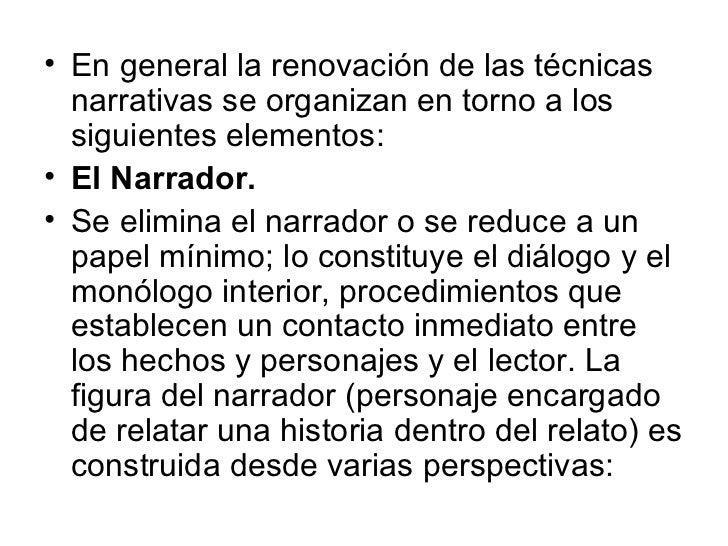 • En general la renovación de las técnicas narrativas se organizan en torno a los siguientes elementos:

• El Narrador.

• Se elimina el narrador o se reduce a un papel mínimo; lo constituye el diálogo y el monólogo interior, procedimientos que establecen un contacto inmediato entre los hechos y personajes y el lector. La figura del narrador (personaje encargado de relatar una historia dentro del relato) es construida desde varias perspectivas: